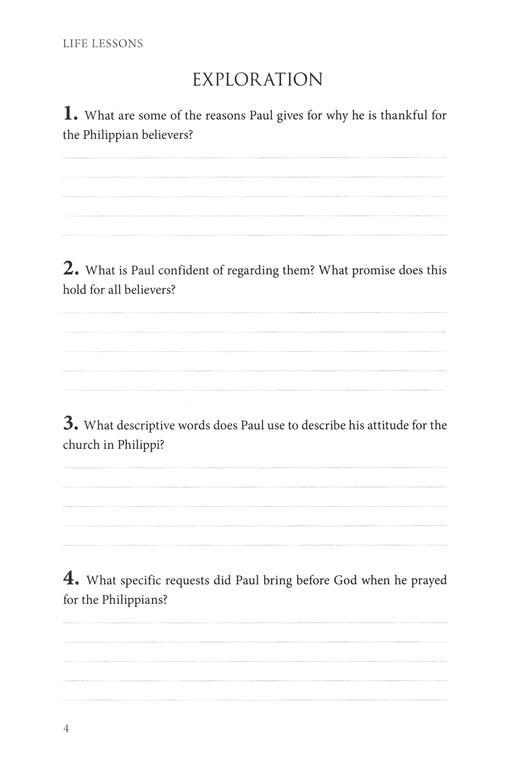 LIFE LESSONS

EXPLORATION

1. What are some of the reasons Paul gives for why he is thankful for the Philippian believers?

2. What is Paul confident of regarding them? What promise does this hold for all believers?

3. What descriptive words does Paul use to describe his attitude for the church in Philippi?

4. What specific requests did Paul bring before God when he prayed for the Philippians?

4